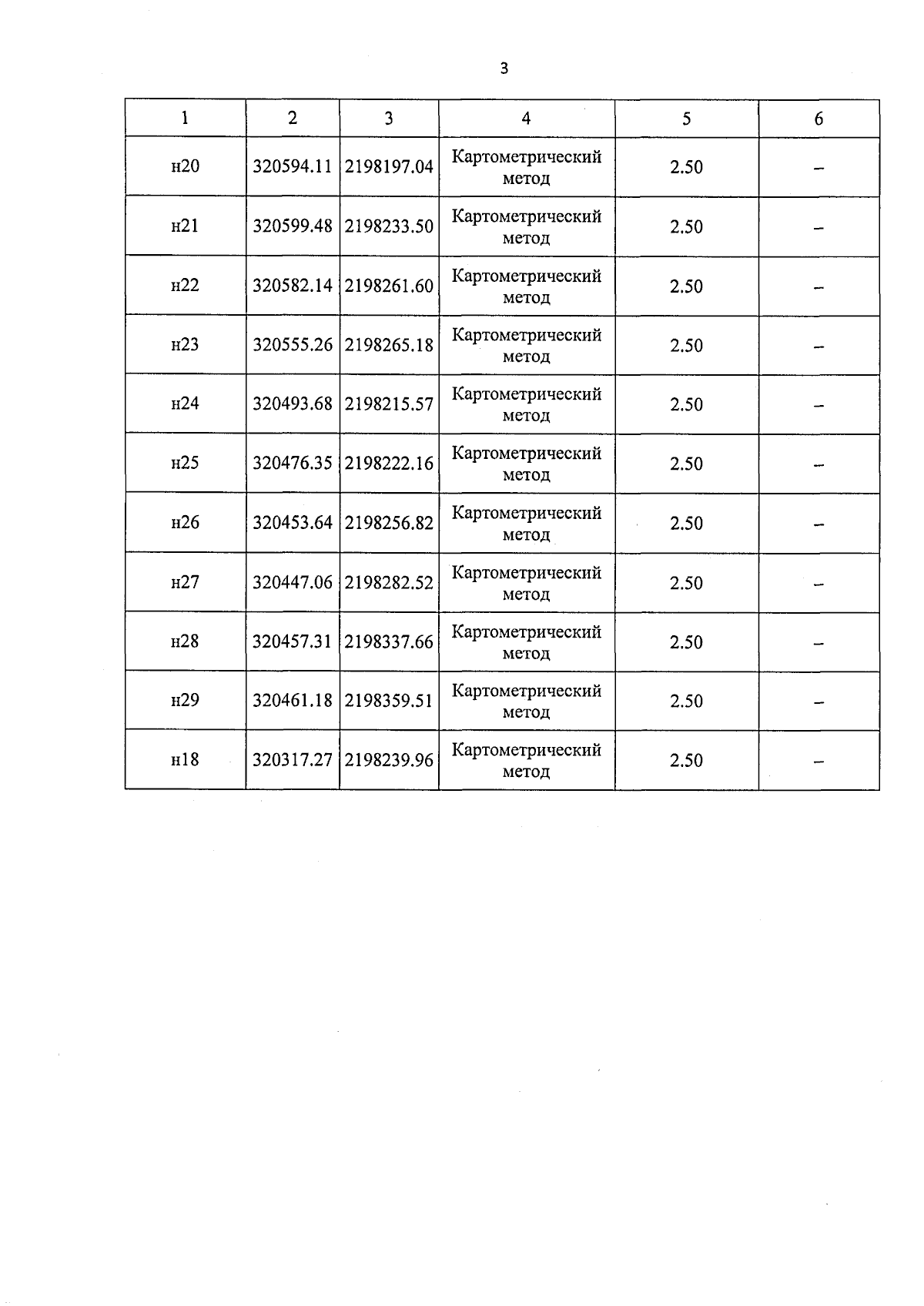 3

| 1 | 2 | 3 | 4 | 5 | 6 |
|---|---|---|---|---|---|
| н20 | 320594.11 | 2198197.04 | Картометрический метод | 2.50 | – |
| н21 | 320599.48 | 2198233.50 | Картометрический метод | 2.50 | – |
| н22 | 320582.14 | 2198261.60 | Картометрический метод | 2.50 | – |
| н23 | 320555.26 | 2198265.18 | Картометрический метод | 2.50 | – |
| н24 | 320493.68 | 2198215.57 | Картометрический метод | 2.50 | – |
| н25 | 320476.35 | 2198222.16 | Картометрический метод | 2.50 | – |
| н26 | 320453.64 | 2198256.82 | Картометрический метод | 2.50 | – |
| н27 | 320447.06 | 2198282.52 | Картометрический метод | 2.50 | – |
| н28 | 320457.31 | 2198337.66 | Картометрический метод | 2.50 | – |
| н29 | 320461.18 | 2198359.51 | Картометрический метод | 2.50 | – |
| н18 | 320317.27 | 2198239.96 | Картометрический метод | 2.50 | – |